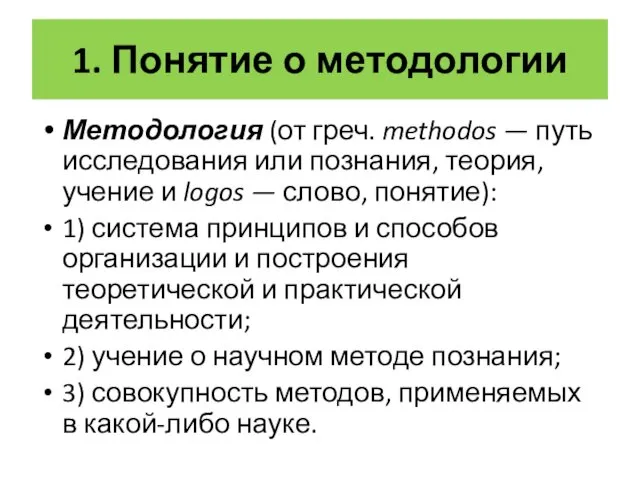 1. Понятие о методологии

• Методология (от греч. methodos — путь исследования или познания, теория, учение и logos — слово, понятие):

• 1) система принципов и способов организации и построения теоретической и практической деятельности;

• 2) учение о научном методе познания;

• 3) совокупность методов, применяемых в какой-либо науке.